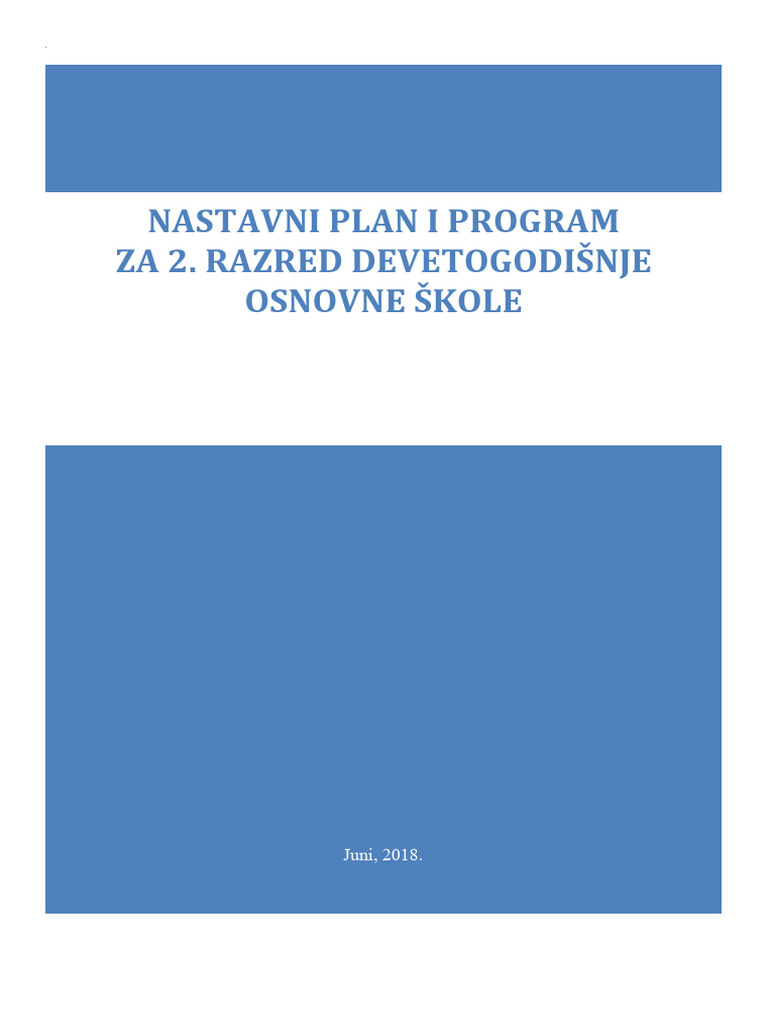 NASTAVNI PLAN I PROGRAM
ZA 2. RAZRED DEVETOGODIŠNJE
OSNOVNE ŠKOLE

Juni, 2018.